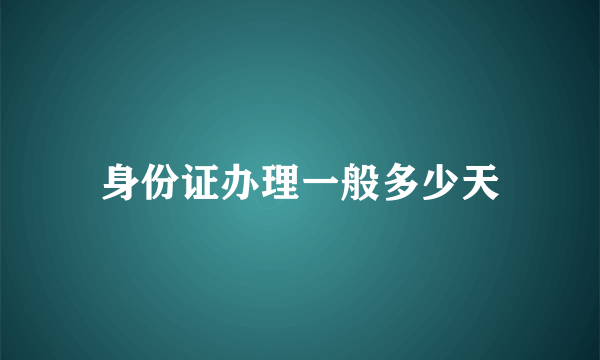 身份证办理一般多少天